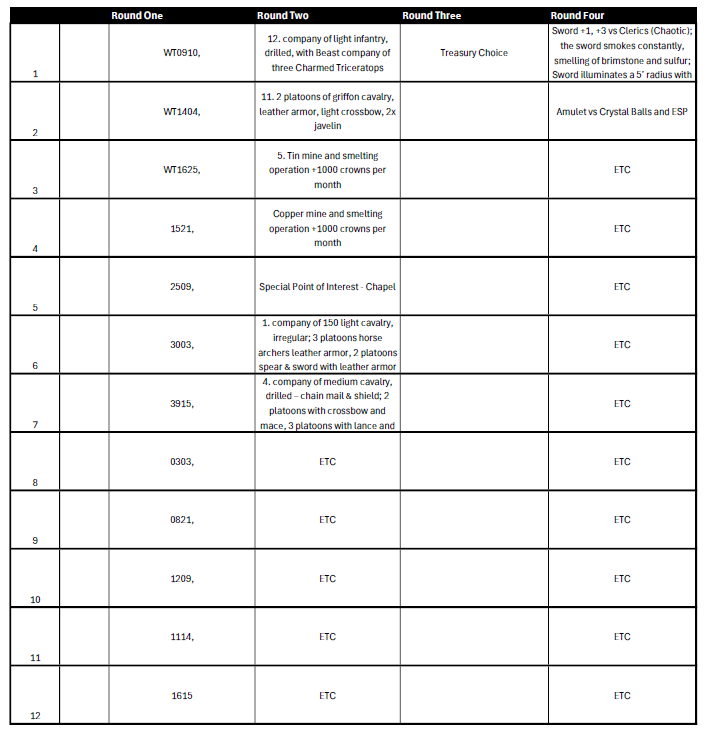 | | | Round One | Round Two | Round Three | Round Four |
|---|---|---|---|---|---|
| 1 | | WT0910, | 12. company of light infantry, drilled, with Beast company of three Charmed Triceratops | Treasury Choice | Sword +1, +3 vs Clerics (Chaotic); the sword smokes constantly, smelling of brimstone and sulfur; Sword illuminates a 5' radius with |
| 2 | | WT1404, | 11. 2 platoons of griffon cavalry, leather armor, light crossbow, 2x javelin | | Amulet vs Crystal Balls and ESP |
| 3 | | WT1625, | 5. Tin mine and smelting operation +1000 crowns per month | | ETC |
| 4 | | 1521, | Copper mine and smelting operation +1000 crowns per month | | ETC |
| 5 | | 2509, | Special Point of Interest - Chapel | | ETC |
| 6 | | 3003, | 1. company of 150 light cavalry, irregular; 3 platoons horse archers leather armor, 2 platoons spear & sword with leather armor | | ETC |
| 7 | | 3915, | 4. company of medium cavalry, drilled – chain mail & shield; 2 platoons with crossbow and mace, 3 platoons with lance and | | ETC |
| 8 | | 0303, | ETC | | ETC |
| 9 | | 0821, | ETC | | ETC |
| 10 | | 1209, | ETC | | ETC |
| 11 | | 1114, | ETC | | ETC |
| 12 | | 1615 | ETC | | ETC |